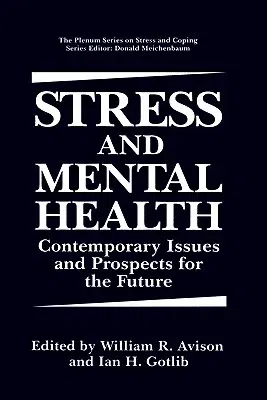 The Plenum Series on Stress and Coping
Series Editor: Donald Meichenbaum

STRESS AND MENTAL HEALTH

Contemporary Issues and Prospects for the Future

Edited by William R. Avison and Ian H. Gotlib